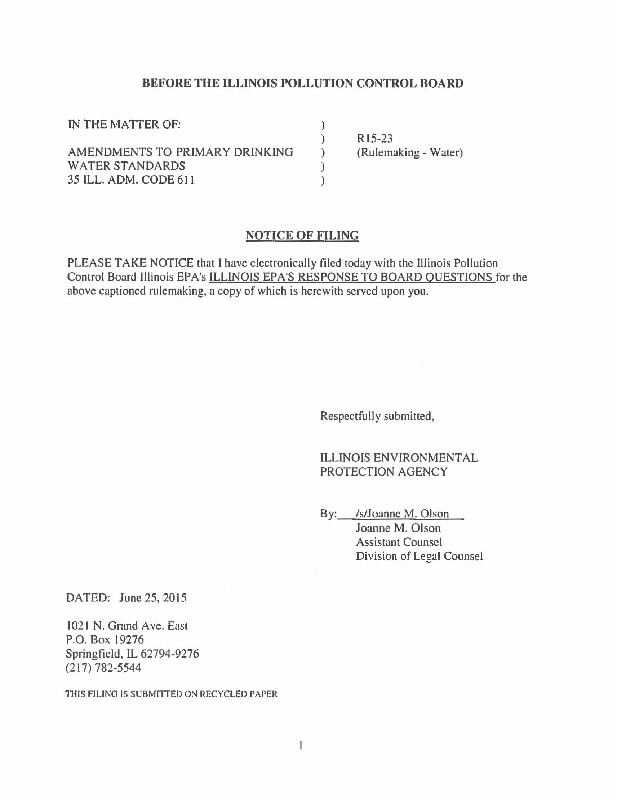 BEFORE THE ILLINOIS POLLUTION CONTROL BOARD

IN THE MATTER OF: )
) R15-23
AMENDMENTS TO PRIMARY DRINKING ) (Rulemaking - Water)
WATER STANDARDS )
35 ILL. ADM. CODE 611 )

NOTICE OF FILING

PLEASE TAKE NOTICE that I have electronically filed today with the Illinois Pollution Control Board Illinois EPA's ILLINOIS EPA'S RESPONSE TO BOARD QUESTIONS for the above captioned rulemaking, a copy of which is herewith served upon you.

Respectfully submitted,

ILLINOIS ENVIRONMENTAL PROTECTION AGENCY

By: /s/Joanne M. Olson
Joanne M. Olson
Assistant Counsel
Division of Legal Counsel

DATED: June 25, 2015

1021 N. Grand Ave. East
P.O. Box 19276
Springfield, IL 62794-9276
(217) 782-5544

THIS FILING IS SUBMITTED ON RECYCLED PAPER

1